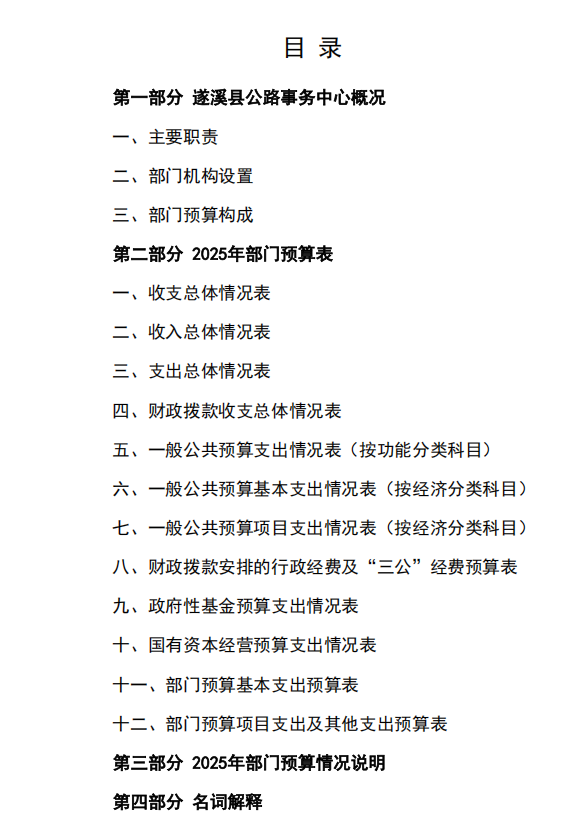 目 录

第一部分 遂溪县公路事务中心概况

一、主要职责

二、部门机构设置

三、部门预算构成

第二部分 2025年部门预算表

一、收支总体情况表

二、收入总体情况表

三、支出总体情况表

四、财政拨款收支总体情况表

五、一般公共预算支出情况表（按功能分类科目）

六、一般公共预算基本支出情况表（按经济分类科目）

七、一般公共预算项目支出情况表（按经济分类科目）

八、财政拨款安排的行政经费及“三公”经费预算表

九、政府性基金预算支出情况表

十、国有资本经营预算支出情况表

十一、部门预算基本支出预算表

十二、部门预算项目支出及其他支出预算表

第三部分 2025年部门预算情况说明

第四部分 名词解释